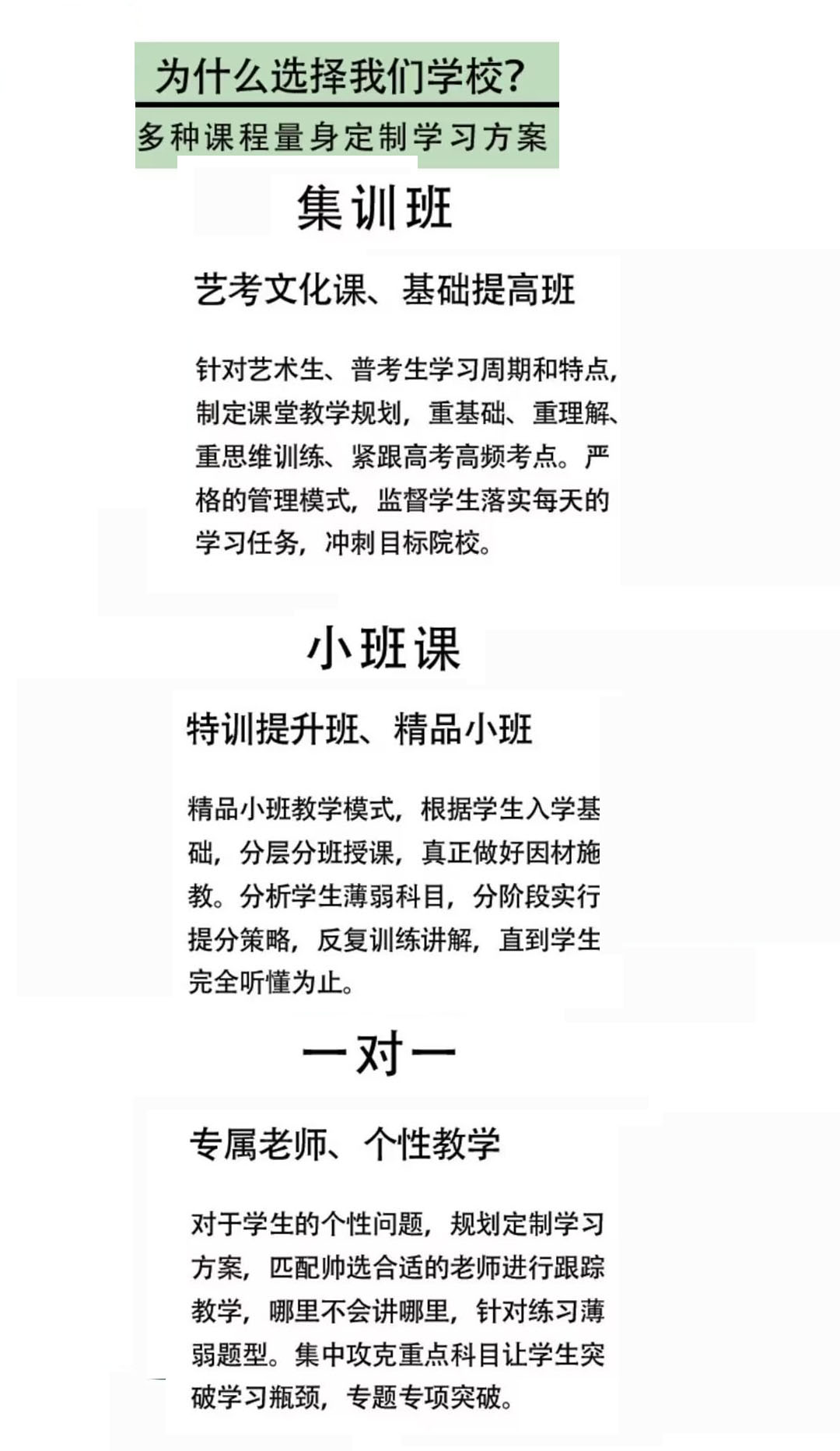 为什么选择我们学校?

多种课程量身定制学习方案

集训班

艺考文化课、基础提高班

针对艺术生、普考生学习周期和特点,制定课堂教学规划,重基础、重理解、重思维训练、紧跟高考高频考点。严格的管理模式,监督学生落实每天的学习任务,冲刺目标院校。

小班课

特训提升班、精品小班

精品小班教学模式,根据学生入学基础,分层分班授课,真正做好因材施教。分析学生薄弱科目,分阶段实行提分策略,反复训练讲解,直到学生完全听懂为止。

一对一

专属老师、个性教学

对于学生的个性问题,规划定制学习方案,匹配帅选合适的老师进行跟踪教学,哪里不会讲哪里,针对练习薄弱题型。集中攻克重点科目让学生突破学习瓶颈,专题专项突破。